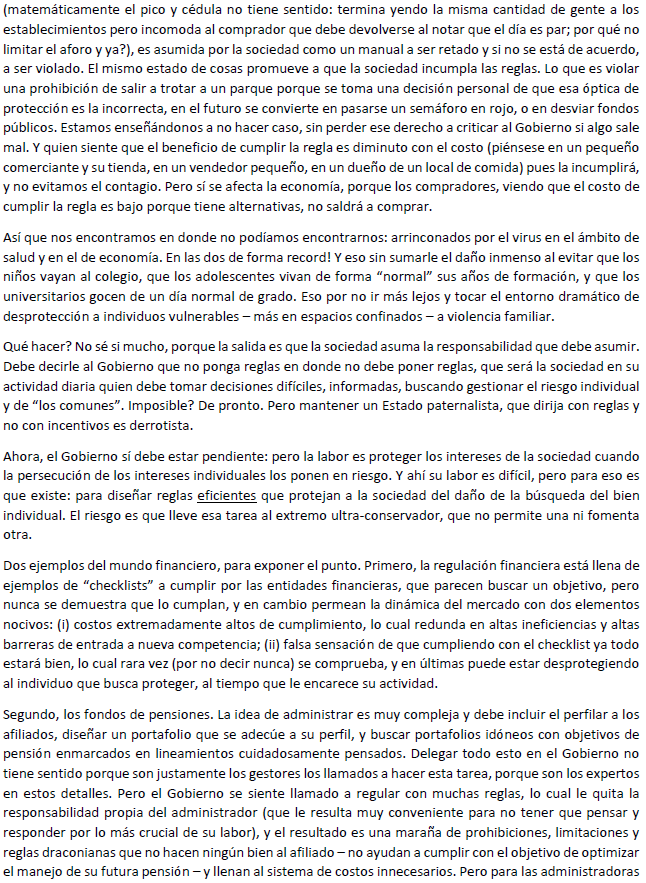 (matemáticamente el pico y cédula no tiene sentido: termina yendo la misma cantidad de gente a los establecimientos pero incomoda al comprador que debe devolverse al notar que el día es par; por qué no limitar el aforo y ya?), es asumida por la sociedad como un manual a ser retado y si no se está de acuerdo, a ser violado. El mismo estado de cosas promueve a que la sociedad incumpla las reglas. Lo que es violar una prohibición de salir a trotar a un parque porque se toma una decisión personal de que esa óptica de protección es la incorrecta, en el futuro se convierte en pasarse un semáforo en rojo, o en desviar fondos públicos. Estamos enseñándonos a no hacer caso, sin perder ese derecho a criticar al Gobierno si algo sale mal. Y quien siente que el beneficio de cumplir la regla es diminuto con el costo (piénsese en un pequeño comerciante y su tienda, en un vendedor pequeño, en un dueño de un local de comida) pues la incumplirá, y no evitamos el contagio. Pero sí se afecta la economía, porque los compradores, viendo que el costo de cumplir la regla es bajo porque tiene alternativas, no saldrá a comprar.

Así que nos encontramos en donde no podíamos encontrarnos: arrinconados por el virus en el ámbito de salud y en el de economía. En las dos de forma record! Y eso sin sumarle el daño inmenso al evitar que los niños vayan al colegio, que los adolescentes vivan de forma "normal" sus años de formación, y que los universitarios gocen de un día normal de grado. Eso por no ir más lejos y tocar el entorno dramático de desprotección a individuos vulnerables – más en espacios confinados – a violencia familiar.

Qué hacer? No sé si mucho, porque la salida es que la sociedad asuma la responsabilidad que debe asumir. Debe decirle al Gobierno que no ponga reglas en donde no debe poner reglas, que será la sociedad en su actividad diaria quien debe tomar decisiones difíciles, informadas, buscando gestionar el riesgo individual y de "los comunes". Imposible? De pronto. Pero mantener un Estado paternalista, que dirija con reglas y no con incentivos es derrotista.

Ahora, el Gobierno sí debe estar pendiente: pero la labor es proteger los intereses de la sociedad cuando la persecución de los intereses individuales los ponen en riesgo. Y ahí su labor es difícil, pero para eso es que existe: para diseñar reglas eficientes que protejan a la sociedad del daño de la búsqueda del bien individual. El riesgo es que lleve esa tarea al extremo ultra-conservador, que no permite una ni fomenta otra.

Dos ejemplos del mundo financiero, para exponer el punto. Primero, la regulación financiera está llena de ejemplos de "checklists" a cumplir por las entidades financieras, que parecen buscar un objetivo, pero nunca se demuestra que lo cumplan, y en cambio permean la dinámica del mercado con dos elementos nocivos: (i) costos extremadamente altos de cumplimiento, lo cual redunda en altas ineficiencias y altas barreras de entrada a nueva competencia; (ii) falsa sensación de que cumpliendo con el checklist ya todo estará bien, lo cual rara vez (por no decir nunca) se comprueba, y en últimas puede estar desprotegiendo al individuo que busca proteger, al tiempo que le encarece su actividad.

Segundo, los fondos de pensiones. La idea de administrar es muy compleja y debe incluir el perfilar a los afiliados, diseñar un portafolio que se adecúe a su perfil, y buscar portafolios idóneos con objetivos de pensión enmarcados en lineamientos cuidadosamente pensados. Delegar todo esto en el Gobierno no tiene sentido porque son justamente los gestores los llamados a hacer esta tarea, porque son los expertos en estos detalles. Pero el Gobierno se siente llamado a regular con muchas reglas, lo cual le quita la responsabilidad propia del administrador (que le resulta muy conveniente para no tener que pensar y responder por lo más crucial de su labor), y el resultado es una maraña de prohibiciones, limitaciones y reglas draconianas que no hacen ningún bien al afiliado – no ayudan a cumplir con el objetivo de optimizar el manejo de su futura pensión – y llenan al sistema de costos innecesarios. Pero para las administradoras